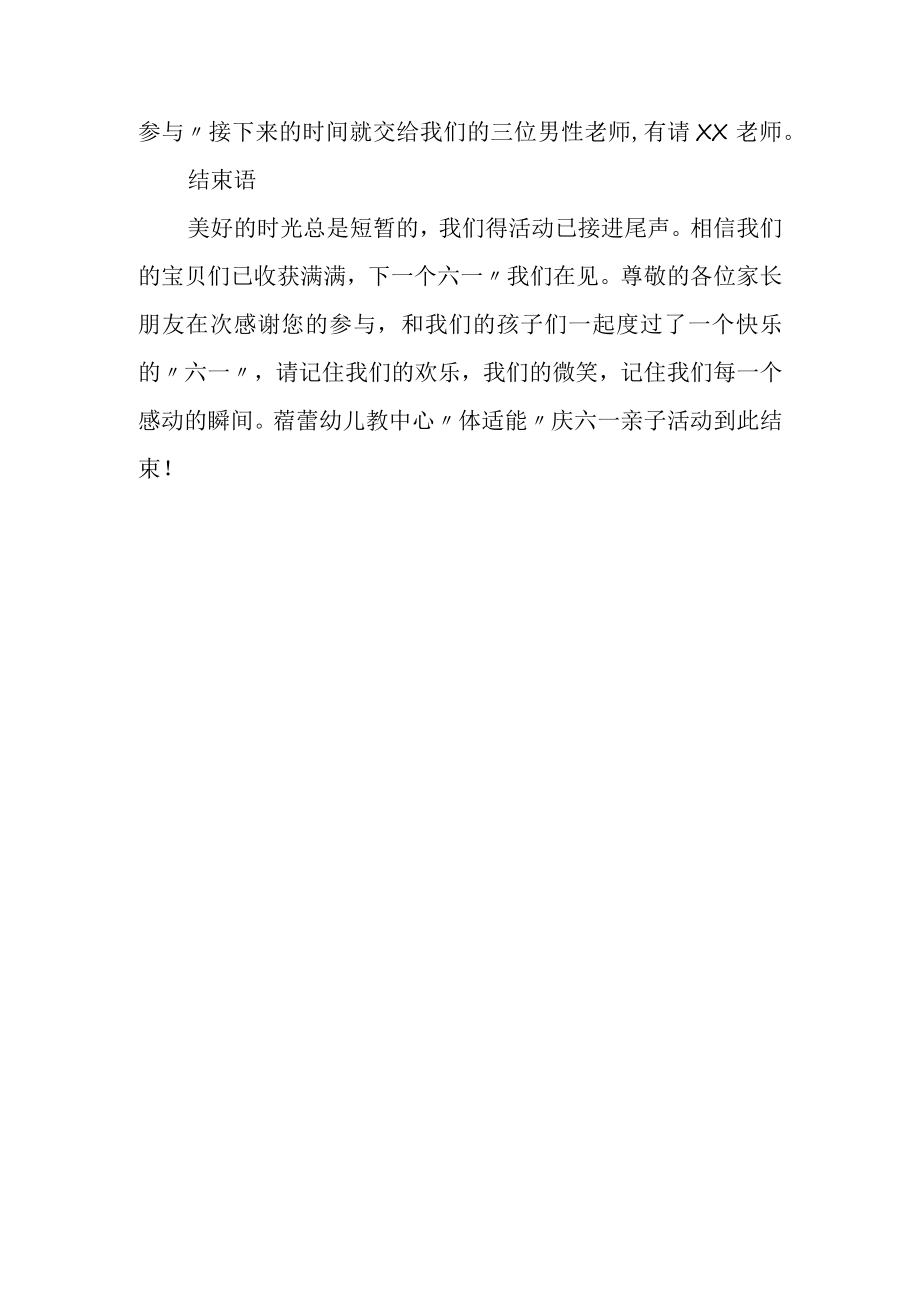 参与〃接下来的时间就交给我们的三位男性老师,有请XX老师。

结束语

美好的时光总是短暂的，我们得活动已接进尾声。相信我们的宝贝们已收获满满，下一个六一〃我们在见。尊敬的各位家长朋友在次感谢您的参与，和我们的孩子们一起度过了一个快乐的〃六一〃，请记住我们的欢乐，我们的微笑，记住我们每一个感动的瞬间。蓓蕾幼儿教中心〃体适能〃庆六一亲子活动到此结束！